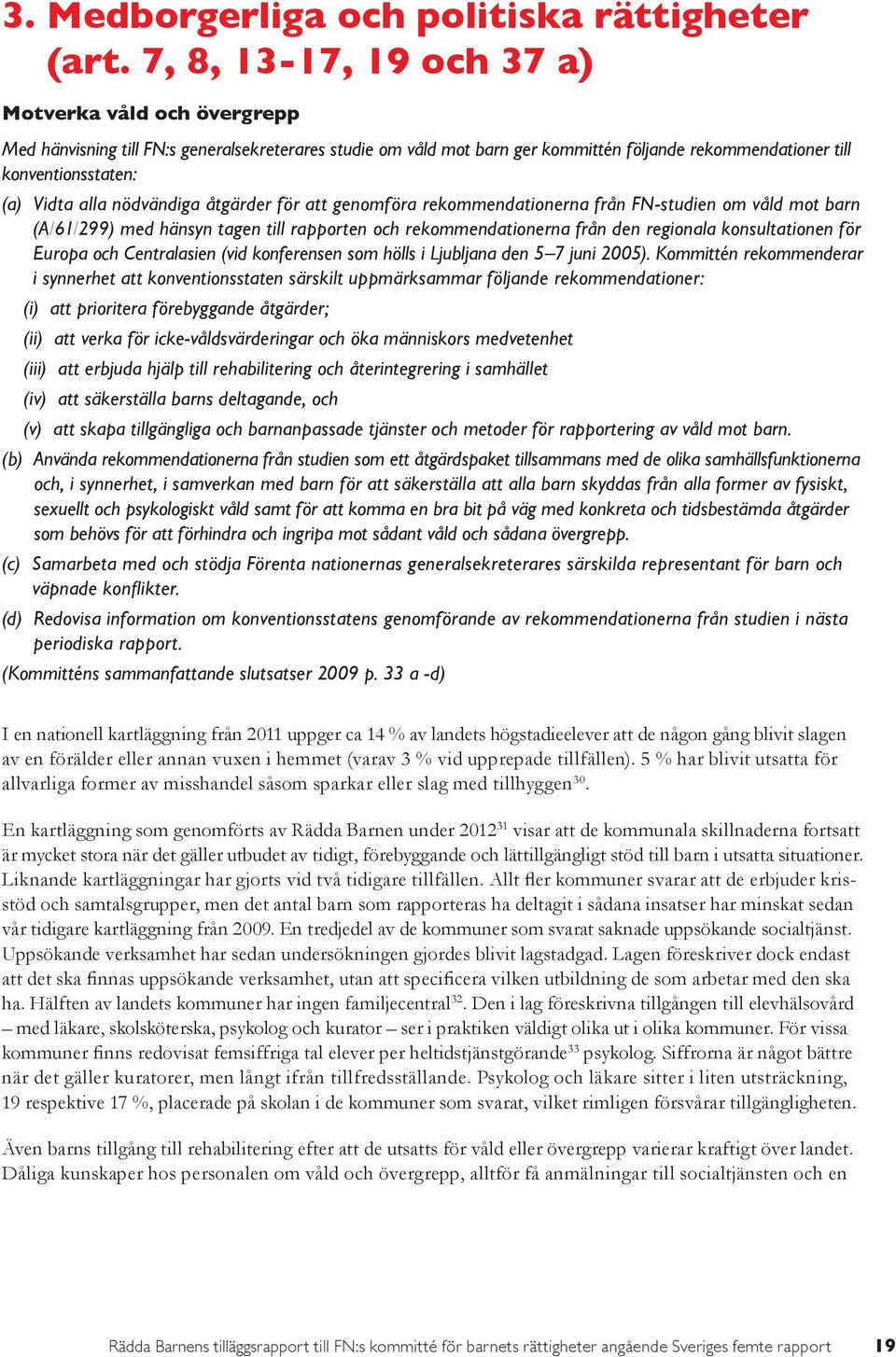 3. Medborgerliga och politiska rättigheter (art. 7, 8, 13-17, 19 och 37 a)

Motverka våld och övergrepp

Med hänvisning till FN:s generalsekreterares studie om våld mot barn ger kommittén följande rekommendationer till konventionsstaten:

(a) Vidta alla nödvändiga åtgärder för att genomföra rekommendationerna från FN-studien om våld mot barn (A/61/299) med hänsyn tagen till rapporten och rekommendationerna från den regionala konsultationen för Europa och Centralasien (vid konferensen som hölls i Ljubljana den 5–7 juni 2005). Kommittén rekommenderar i synnerhet att konventionsstaten särskilt uppmärksammar följande rekommendationer:

(i) att prioritera förebyggande åtgärder;

(ii) att verka för icke-våldsvärderingar och öka människors medvetenhet

(iii) att erbjuda hjälp till rehabilitering och återintegrering i samhället

(iv) att säkerställa barns deltagande, och

(v) att skapa tillgängliga och barnanpassade tjänster och metoder för rapportering av våld mot barn.

(b) Använda rekommendationerna från studien som ett åtgärdspaket tillsammans med de olika samhällsfunktionerna och, i synnerhet, i samverkan med barn för att säkerställa att alla barn skyddas från alla former av fysiskt, sexuellt och psykologiskt våld samt för att komma en bra bit på väg med konkreta och tidsbestämda åtgärder som behövs för att förhindra och ingripa mot sådant våld och sådana övergrepp.

(c) Samarbeta med och stödja Förenta nationernas generalsekreterares särskilda representant för barn och väpnade konflikter.

(d) Redovisa information om konventionsstatens genomförande av rekommendationerna från studien i nästa periodiska rapport.

(Kommitténs sammanfattande slutsatser 2009 p. 33 a -d)

I en nationell kartläggning från 2011 uppger ca 14 % av landets högstadieelever att de någon gång blivit slagen av en förälder eller annan vuxen i hemmet (varav 3 % vid upprepade tillfällen). 5 % har blivit utsatta för allvarliga former av misshandel såsom sparkar eller slag med tillhyggen$^{30}$.

En kartläggning som genomförts av Rädda Barnen under 2012$^{31}$ visar att de kommunala skillnaderna fortsatt är mycket stora när det gäller utbudet av tidigt, förebyggande och lättillgängligt stöd till barn i utsatta situationer. Liknande kartläggningar har gjorts vid två tidigare tillfällen. Allt fler kommuner svarar att de erbjuder krisstöd och samtalsgrupper, men det antal barn som rapporteras ha deltagit i sådana insatser har minskat sedan vår tidigare kartläggning från 2009. En tredjedel av de kommuner som svarat saknade uppsökande socialtjänst. Uppsökande verksamhet har sedan undersökningen gjordes blivit lagstadgad. Lagen föreskriver dock endast att det ska finnas uppsökande verksamhet, utan att specificera vilken utbildning de som arbetar med den ska ha. Hälften av landets kommuner har ingen familjecentral$^{32}$. Den i lag föreskrivna tillgången till elevhälsovård – med läkare, skolsköterska, psykolog och kurator – ser i praktiken väldigt olika ut i olika kommuner. För vissa kommuner finns redovisat femsiffriga tal elever per heltidstjänstgörande$^{33}$ psykolog. Siffrorna är något bättre när det gäller kuratorer, men långt ifrån tillfredsställande. Psykolog och läkare sitter i liten utsträckning, 19 respektive 17 %, placerade på skolan i de kommuner som svarat, vilket rimligen försvårar tillgängligheten.

Även barns tillgång till rehabilitering efter att de utsatts för våld eller övergrepp varierar kraftigt över landet. Dåliga kunskaper hos personalen om våld och övergrepp, alltför få anmälningar till socialtjänsten och en

Rädda Barnens tilläggsrapport till FN:s kommitté för barnets rättigheter angående Sveriges femte rapport 19